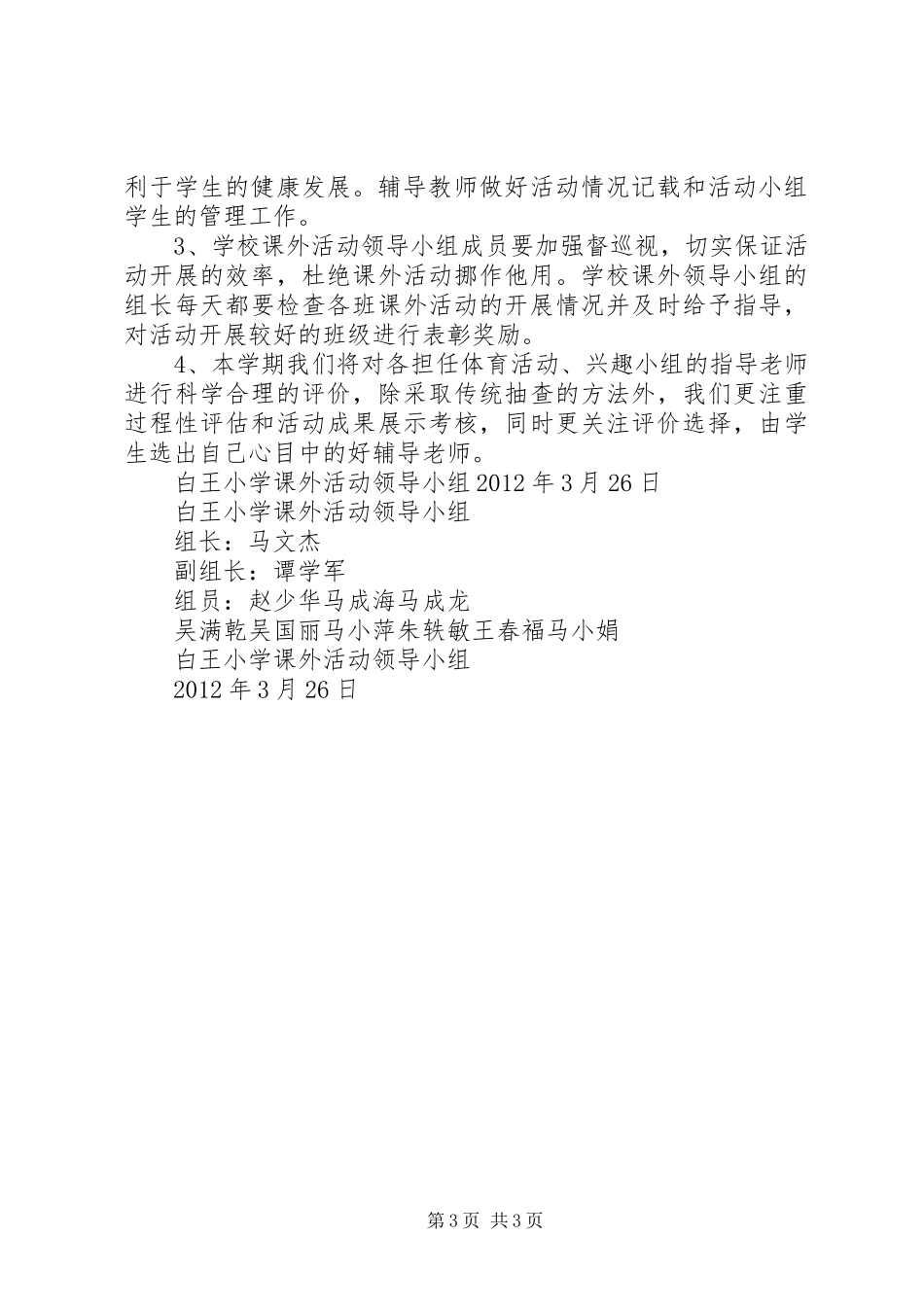 利于学生的健康发展。辅导教师做好活动情况记载和活动小组学生的管理工作。

3、学校课外活动领导小组成员要加强督巡视，切实保证活动开展的效率，杜绝课外活动挪作他用。学校课外领导小组的组长每天都要检查各班课外活动的开展情况并及时给予指导，对活动开展较好的班级进行表彰奖励。

4、本学期我们将对各担任体育活动、兴趣小组的指导老师进行科学合理的评价，除采取传统抽查的方法外，我们更注重过程性评估和活动成果展示考核，同时更关注评价选择，由学生选出自己心目中的好辅导老师。

白王小学课外活动领导小组 2012 年 3 月 26 日

白王小学课外活动领导小组

组长：马文杰

副组长：谭学军

组员：赵少华马成海马成龙

吴满乾吴国丽马小萍朱轶敏王春福马小娟

白王小学课外活动领导小组

2012 年 3 月 26 日

第 3 页 共 3 页